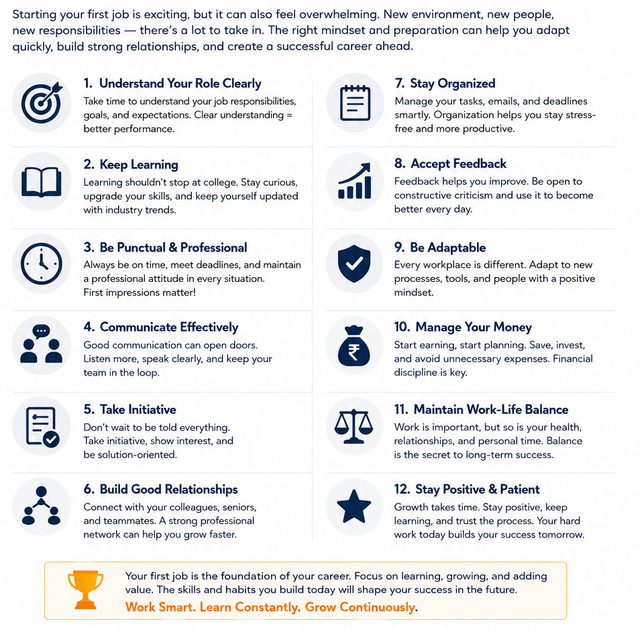 Starting your first job is exciting, but it can also feel overwhelming. New environment, new people, new responsibilities — there's a lot to take in. The right mindset and preparation can help you adapt quickly, build strong relationships, and create a successful career ahead.

1. Understand Your Role Clearly
Take time to understand your job responsibilities, goals, and expectations. Clear understanding = better performance.

2. Keep Learning
Learning shouldn't stop at college. Stay curious, upgrade your skills, and keep yourself updated with industry trends.

3. Be Punctual & Professional
Always be on time, meet deadlines, and maintain a professional attitude in every situation. First impressions matter!

4. Communicate Effectively
Good communication can open doors. Listen more, speak clearly, and keep your team in the loop.

5. Take Initiative
Don't wait to be told everything. Take initiative, show interest, and be solution-oriented.

6. Build Good Relationships
Connect with your colleagues, seniors, and teammates. A strong professional network can help you grow faster.

7. Stay Organized
Manage your tasks, emails, and deadlines smartly. Organization helps you stay stress-free and more productive.

8. Accept Feedback
Feedback helps you improve. Be open to constructive criticism and use it to become better every day.

9. Be Adaptable
Every workplace is different. Adapt to new processes, tools, and people with a positive mindset.

10. Manage Your Money
Start earning, start planning. Save, invest, and avoid unnecessary expenses. Financial discipline is key.

11. Maintain Work-Life Balance
Work is important, but so is your health, relationships, and personal time. Balance is the secret to long-term success.

12. Stay Positive & Patient
Growth takes time. Stay positive, keep learning, and trust the process. Your hard work today builds your success tomorrow.

Your first job is the foundation of your career. Focus on learning, growing, and adding value. The skills and habits you build today will shape your success in the future.
Work Smart. Learn Constantly. Grow Continuously.